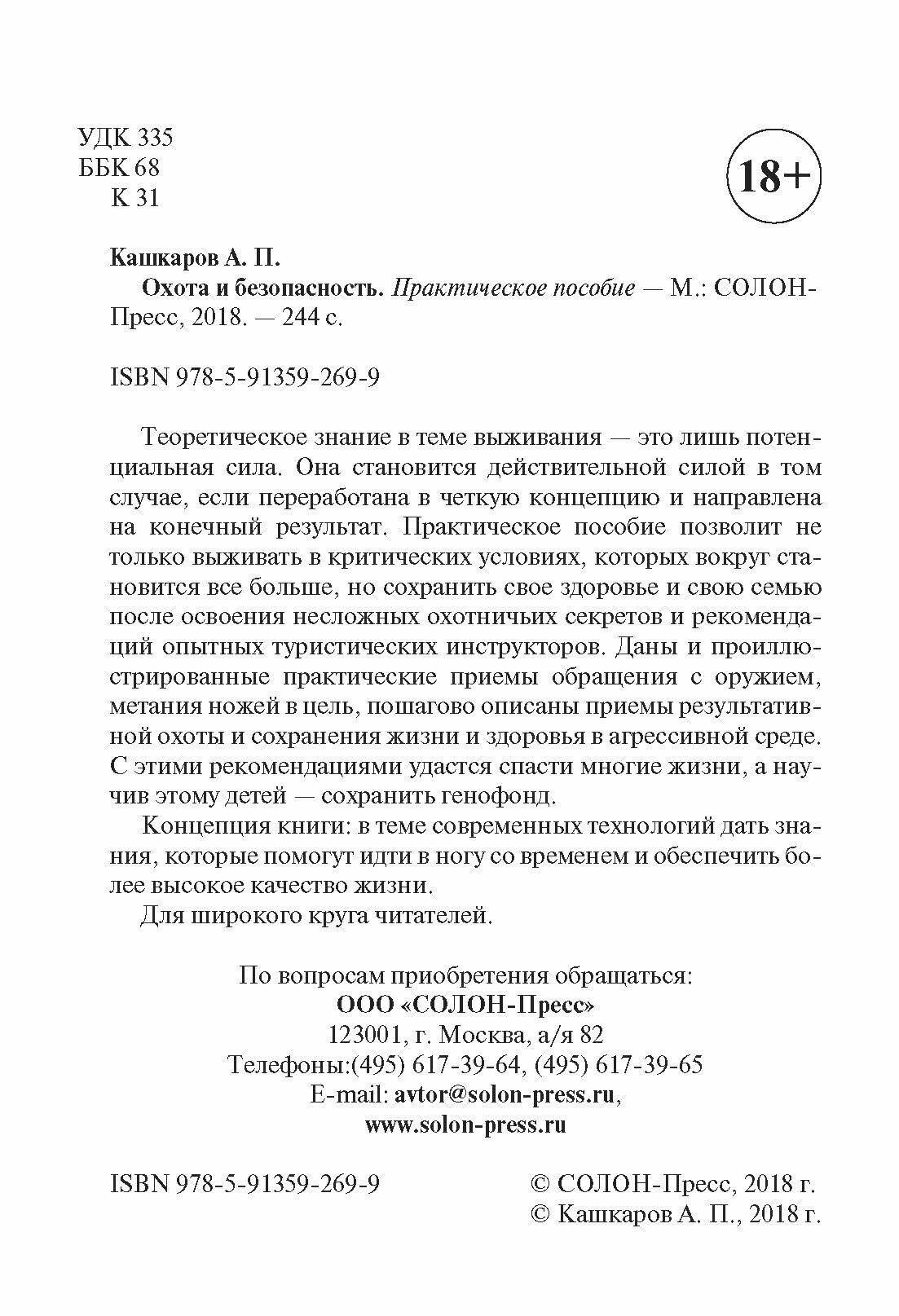 УДК 335
ББК 68
К 31

18+

Кашкаров А. П.

Охота и безопасность. Практическое пособие — М.: СОЛОН-Пресс, 2018. — 244 с.

ISBN 978-5-91359-269-9

Теоретическое знание в теме выживания — это лишь потенциальная сила. Она становится действительной силой в том случае, если переработана в четкую концепцию и направлена на конечный результат. Практическое пособие позволит не только выживать в критических условиях, которых вокруг становится все больше, но сохранить свое здоровье и свою семью после освоения несложных охотничьих секретов и рекомендаций опытных туристических инструкторов. Даны и проиллюстрированные практические приемы обращения с оружием, метания ножей в цель, пошагово описаны приемы результативной охоты и сохранения жизни и здоровья в агрессивной среде. С этими рекомендациями удастся спасти многие жизни, а научив этому детей — сохранить генофонд.

Концепция книги: в теме современных технологий дать знания, которые помогут идти в ногу со временем и обеспечить более высокое качество жизни.

Для широкого круга читателей.

По вопросам приобретения обращаться:
ООО «СОЛОН-Пресс»
123001, г. Москва, а/я 82
Телефоны:(495) 617-39-64, (495) 617-39-65
E-mail: avtor@solon-press.ru,
www.solon-press.ru

ISBN 978-5-91359-269-9

© СОЛОН-Пресс, 2018 г.
© Кашкаров А. П., 2018 г.